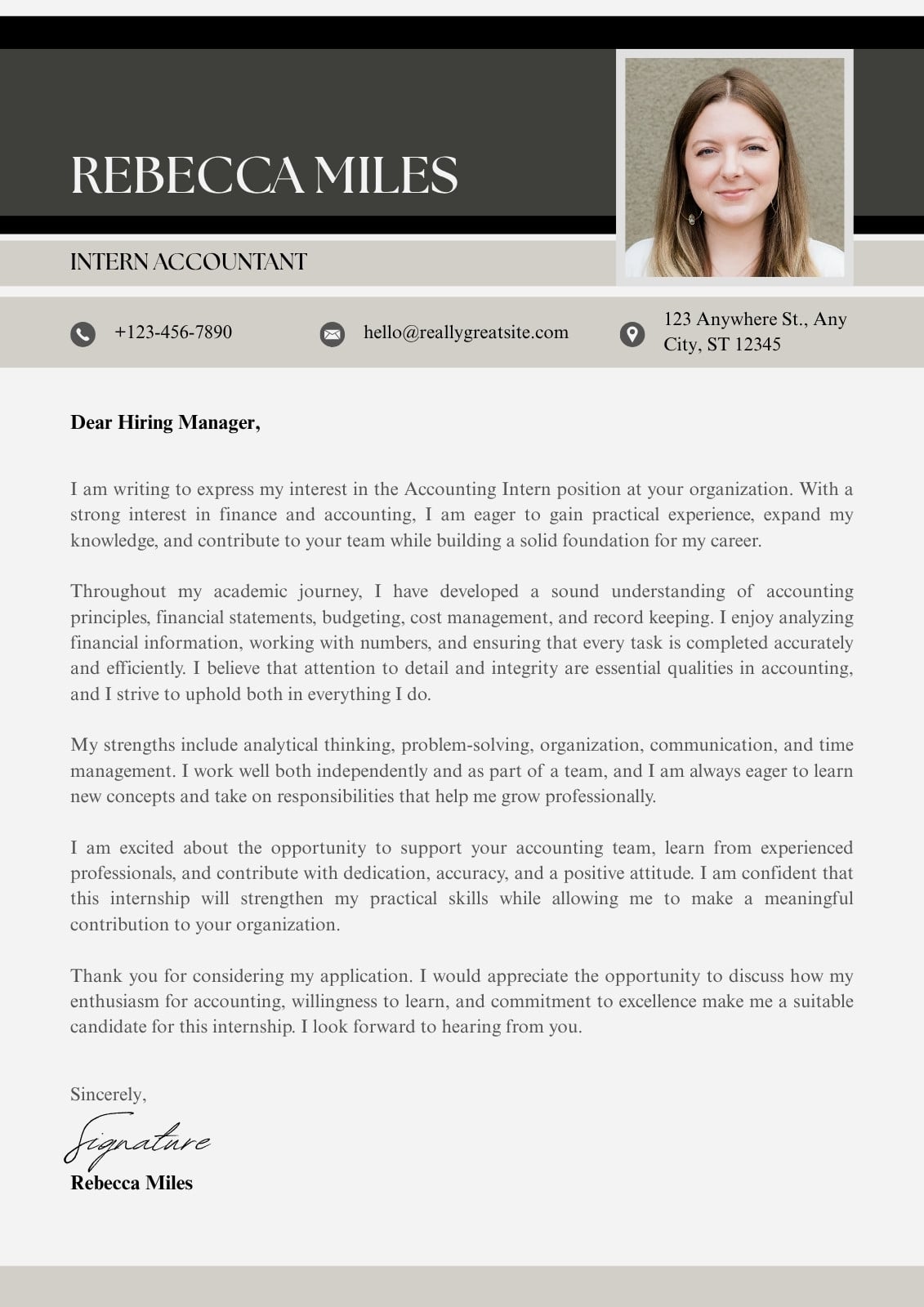 REBECCA MILES

INTERN ACCOUNTANT

+123-456-7890

hello@reallygreatsite.com

123 Anywhere St., Any City, ST 12345

Dear Hiring Manager,

I am writing to express my interest in the Accounting Intern position at your organization. With a strong interest in finance and accounting, I am eager to gain practical experience, expand my knowledge, and contribute to your team while building a solid foundation for my career.

Throughout my academic journey, I have developed a sound understanding of accounting principles, financial statements, budgeting, cost management, and record keeping. I enjoy analyzing financial information, working with numbers, and ensuring that every task is completed accurately and efficiently. I believe that attention to detail and integrity are essential qualities in accounting, and I strive to uphold both in everything I do.

My strengths include analytical thinking, problem-solving, organization, communication, and time management. I work well both independently and as part of a team, and I am always eager to learn new concepts and take on responsibilities that help me grow professionally.

I am excited about the opportunity to support your accounting team, learn from experienced professionals, and contribute with dedication, accuracy, and a positive attitude. I am confident that this internship will strengthen my practical skills while allowing me to make a meaningful contribution to your organization.

Thank you for considering my application. I would appreciate the opportunity to discuss how my enthusiasm for accounting, willingness to learn, and commitment to excellence make me a suitable candidate for this internship. I look forward to hearing from you.

Sincerely,

Signature

Rebecca Miles